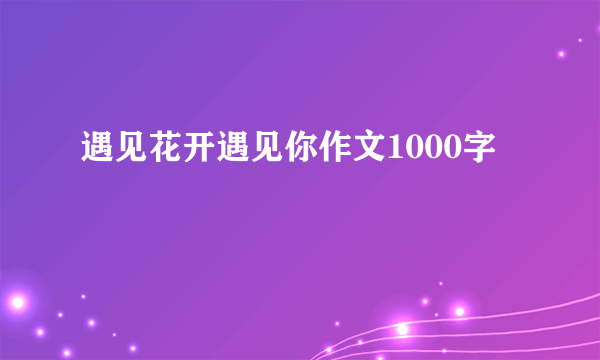 遇见花开遇见你作文1000字